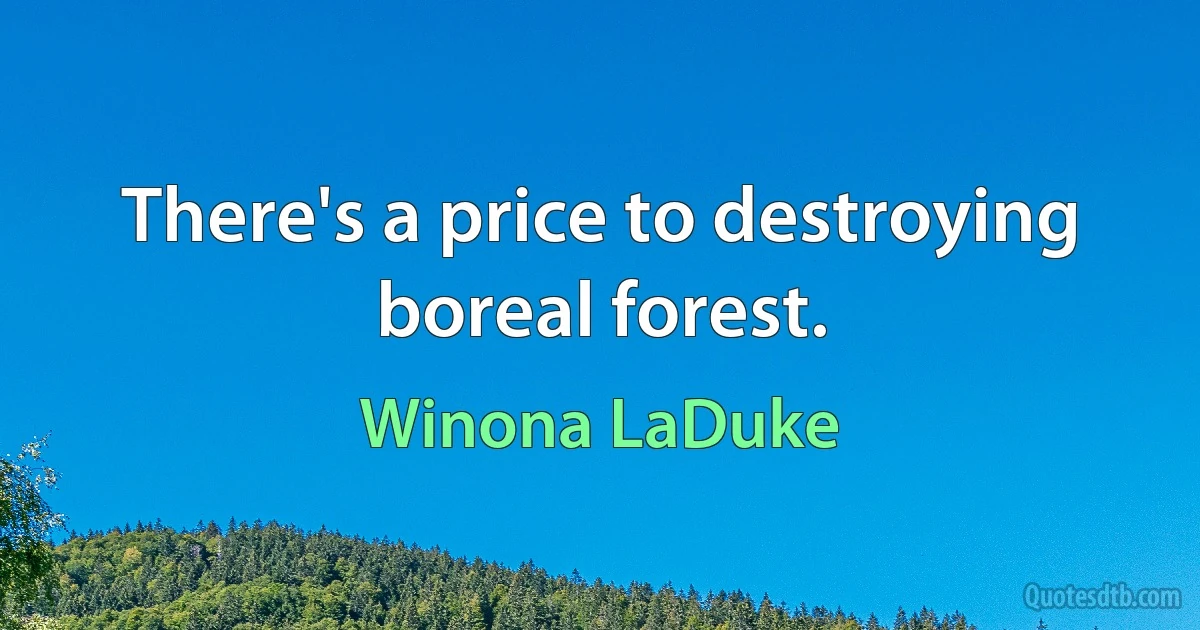 There's a price to destroying boreal forest.

Winona LaDuke

Quotesdtb.com